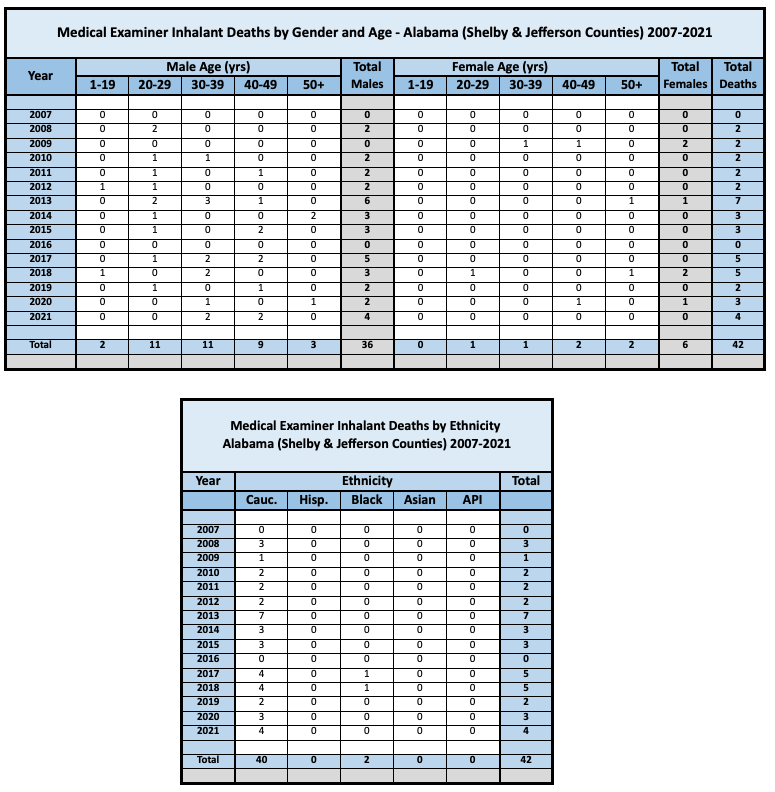 Medical Examiner Inhalant Deaths by Gender and Age - Alabama (Shelby & Jefferson Counties) 2007-2021

| Year | Male Age (yrs) 1-19 | 20-29 | 30-39 | 40-49 | 50+ | Total Males | Female Age (yrs) 1-19 | 20-29 | 30-39 | 40-49 | 50+ | Total Females | Total Deaths |
|---|---|---|---|---|---|---|---|---|---|---|---|---|---|
| 2007 | 0 | 0 | 0 | 0 | 0 | 0 | 0 | 0 | 0 | 0 | 0 | 0 | 0 |
| 2008 | 0 | 2 | 0 | 0 | 0 | 2 | 0 | 0 | 0 | 0 | 0 | 0 | 2 |
| 2009 | 0 | 0 | 0 | 0 | 0 | 0 | 0 | 0 | 1 | 1 | 0 | 2 | 2 |
| 2010 | 0 | 1 | 1 | 0 | 0 | 2 | 0 | 0 | 0 | 0 | 0 | 0 | 2 |
| 2011 | 0 | 1 | 0 | 1 | 0 | 2 | 0 | 0 | 0 | 0 | 0 | 0 | 2 |
| 2012 | 1 | 1 | 0 | 0 | 0 | 2 | 0 | 0 | 0 | 0 | 0 | 0 | 2 |
| 2013 | 0 | 2 | 3 | 1 | 0 | 6 | 0 | 0 | 0 | 0 | 1 | 1 | 7 |
| 2014 | 0 | 1 | 0 | 0 | 2 | 3 | 0 | 0 | 0 | 0 | 0 | 0 | 3 |
| 2015 | 0 | 1 | 0 | 2 | 0 | 3 | 0 | 0 | 0 | 0 | 0 | 0 | 3 |
| 2016 | 0 | 0 | 0 | 0 | 0 | 0 | 0 | 0 | 0 | 0 | 0 | 0 | 0 |
| 2017 | 0 | 1 | 2 | 2 | 0 | 5 | 0 | 0 | 0 | 0 | 0 | 0 | 5 |
| 2018 | 1 | 0 | 2 | 0 | 0 | 3 | 0 | 1 | 0 | 0 | 1 | 2 | 5 |
| 2019 | 0 | 1 | 0 | 1 | 0 | 2 | 0 | 0 | 0 | 0 | 0 | 0 | 2 |
| 2020 | 0 | 0 | 1 | 0 | 1 | 2 | 0 | 0 | 0 | 1 | 0 | 1 | 3 |
| 2021 | 0 | 0 | 2 | 2 | 0 | 4 | 0 | 0 | 0 | 0 | 0 | 0 | 4 |
| Total | 2 | 11 | 11 | 9 | 3 | 36 | 0 | 1 | 1 | 2 | 2 | 6 | 42 |

Medical Examiner Inhalant Deaths by Ethnicity
Alabama (Shelby & Jefferson Counties) 2007-2021

| Year | Ethnicity Cauc. | Hisp. | Black | Asian | API | Total |
|---|---|---|---|---|---|---|
| 2007 | 0 | 0 | 0 | 0 | 0 | 0 |
| 2008 | 3 | 0 | 0 | 0 | 0 | 3 |
| 2009 | 1 | 0 | 0 | 0 | 0 | 1 |
| 2010 | 2 | 0 | 0 | 0 | 0 | 2 |
| 2011 | 2 | 0 | 0 | 0 | 0 | 2 |
| 2012 | 2 | 0 | 0 | 0 | 0 | 2 |
| 2013 | 7 | 0 | 0 | 0 | 0 | 7 |
| 2014 | 3 | 0 | 0 | 0 | 0 | 3 |
| 2015 | 3 | 0 | 0 | 0 | 0 | 3 |
| 2016 | 0 | 0 | 0 | 0 | 0 | 0 |
| 2017 | 4 | 0 | 1 | 0 | 0 | 5 |
| 2018 | 4 | 0 | 1 | 0 | 0 | 5 |
| 2019 | 2 | 0 | 0 | 0 | 0 | 2 |
| 2020 | 3 | 0 | 0 | 0 | 0 | 3 |
| 2021 | 4 | 0 | 0 | 0 | 0 | 4 |
| Total | 40 | 0 | 2 | 0 | 0 | 42 |